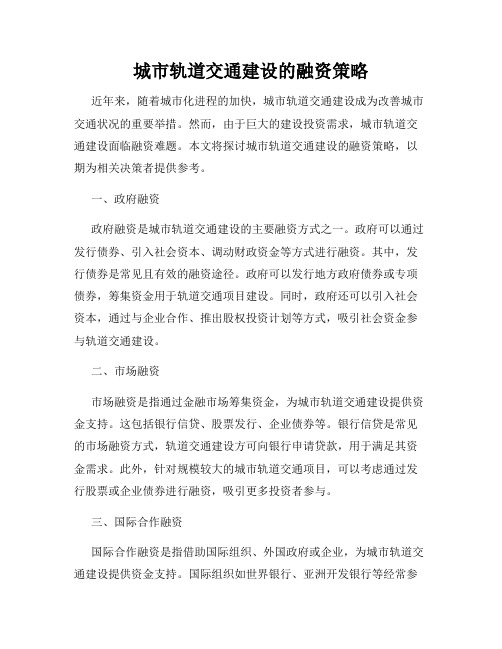 城市轨道交通建设的融资策略

近年来，随着城市化进程的加快，城市轨道交通建设成为改善城市交通状况的重要举措。然而，由于巨大的建设投资需求，城市轨道交通建设面临融资难题。本文将探讨城市轨道交通建设的融资策略，以期为相关决策者提供参考。

一、政府融资

政府融资是城市轨道交通建设的主要融资方式之一。政府可以通过发行债券、引入社会资本、调动财政资金等方式进行融资。其中，发行债券是常见且有效的融资途径。政府可以发行地方政府债券或专项债券，筹集资金用于轨道交通项目建设。同时，政府还可以引入社会资本，通过与企业合作、推出股权投资计划等方式，吸引社会资金参与轨道交通建设。

二、市场融资

市场融资是指通过金融市场筹集资金，为城市轨道交通建设提供资金支持。这包括银行信贷、股票发行、企业债券等。银行信贷是常见的市场融资方式，轨道交通建设方可向银行申请贷款，用于满足其资金需求。此外，针对规模较大的城市轨道交通项目，可以考虑通过发行股票或企业债券进行融资，吸引更多投资者参与。

三、国际合作融资

国际合作融资是指借助国际组织、外国政府或企业，为城市轨道交通建设提供资金支持。国际组织如世界银行、亚洲开发银行等经常参